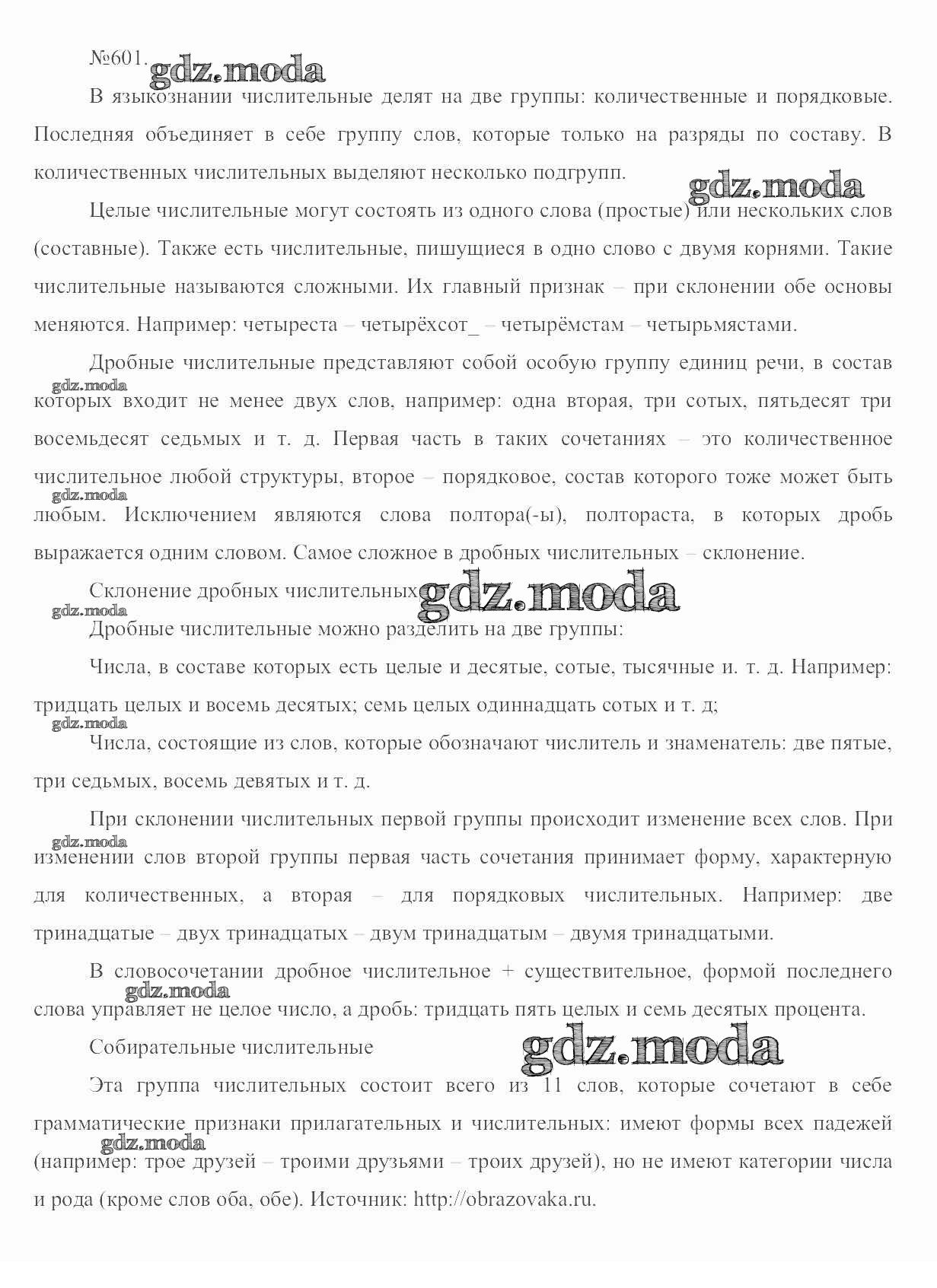 №601. gdz.moda

В языкознании числительные делят на две группы: количественные и порядковые. Последняя объединяет в себе группу слов, которые только на разряды по составу. В количественных числительных выделяют несколько подгрупп.

gdz.moda

Целые числительные могут состоять из одного слова (простые) или нескольких слов (составные). Также есть числительные, пишущиеся в одно слово с двумя корнями. Такие числительные называются сложными. Их главный признак – при склонении обе основы меняются. Например: четыреста – четырёхсот_ – четырёмстам – четырьмястами.

Дробные числительные представляют собой особую группу единиц речи, в состав gdz.moda которых входит не менее двух слов, например: одна вторая, три сотых, пятьдесят три восемьдесят седьмых и т. д. Первая часть в таких сочетаниях – это количественное числительное любой структуры, второе – порядковое, состав которого тоже может быть gdz.moda любым. Исключением являются слова полтора(-ы), полтораста, в которых дробь выражается одним словом. Самое сложное в дробных числительных – склонение.

Склонение дробных числительных gdz.moda

gdz.moda

Дробные числительные можно разделить на две группы:

Числа, в составе которых есть целые и десятые, сотые, тысячные и. т. д. Например: тридцать целых и восемь десятых; семь целых одиннадцать сотых и т. д;

gdz.moda

Числа, состоящие из слов, которые обозначают числитель и знаменатель: две пятые, три седьмых, восемь девятых и т. д.

При склонении числительных первой группы происходит изменение всех слов. При gdz.moda изменении слов второй группы первая часть сочетания принимает форму, характерную для количественных, а вторая – для порядковых числительных. Например: две тринадцатые – двух тринадцатых – двум тринадцатым – двумя тринадцатыми.

В словосочетании дробное числительное + существительное, формой последнего gdz.moda слова управляет не целое число, а дробь: тридцать пять целых и семь десятых процента.

Собирательные числительные gdz.moda

Эта группа числительных состоит всего из 11 слов, которые сочетают в себе грамматические признаки прилагательных и числительных: имеют формы всех падежей gdz.moda (например: трое друзей – троими друзьями – троих друзей), но не имеют категории числа и рода (кроме слов оба, обе). Источник: http://obrazovaka.ru.